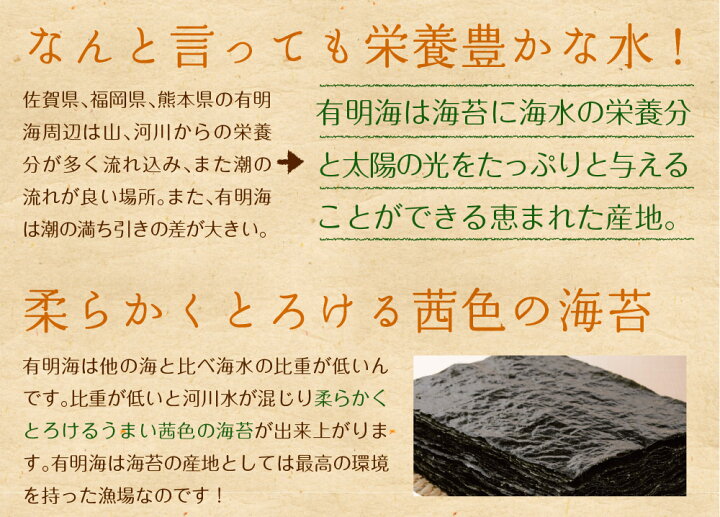 なんと言っても栄養豊かな水！

佐賀県、福岡県、熊本県の有明海周辺は山、河川からの栄養分が多く流れ込み、また潮の流れが良い場所。また、有明海は潮の満ち引きの差が大きい。

有明海は海苔に海水の栄養分と太陽の光をたっぷりと与えることができる恵まれた産地。

柔らかくとろける茜色の海苔

有明海は他の海と比べ海水の比重が低いんです。比重が低いと河川水が混じり柔らかくとろけるうまい茜色の海苔が出来上がります。有明海は海苔の産地としては最高の環境を持った漁場なのです！